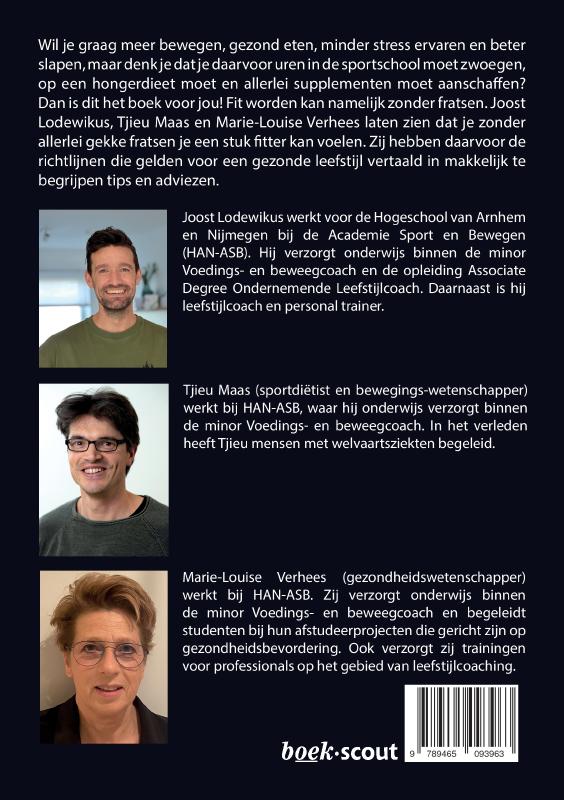 Wil je graag meer bewegen, gezond eten, minder stress ervaren en beter slapen, maar denk je dat je daarvoor uren in de sportschool moet zwoegen, op een hongerdieet moet en allerlei supplementen moet aanschaffen? Dan is dit het boek voor jou! Fit worden kan namelijk zonder fratsen. Joost Lodewikus, Tjieu Maas en Marie-Louise Verhees laten zien dat je zonder allerlei gekke fratsen je een stuk fitter kan voelen. Zij hebben daarvoor de richtlijnen die gelden voor een gezonde leefstijl vertaald in makkelijk te begrijpen tips en adviezen.

Joost Lodewikus werkt voor de Hogeschool van Arnhem en Nijmegen bij de Academie Sport en Bewegen (HAN-ASB). Hij verzorgt onderwijs binnen de minor Voedings- en beweegcoach en de opleiding Associate Degree Ondernemende Leefstijlcoach. Daarnaast is hij leefstijlcoach en personal trainer.

Tjieu Maas (sportdiëtist en bewegings-wetenschapper) werkt bij HAN-ASB, waar hij onderwijs verzorgt binnen de minor Voedings- en beweegcoach. In het verleden heeft Tjieu mensen met welvaartsziekten begeleid.

Marie-Louise Verhees (gezondheidswetenschapper) werkt bij HAN-ASB. Zij verzorgt onderwijs binnen de minor Voedings- en beweegcoach en begeleidt studenten bij hun afstudeerprojecten die gericht zijn op gezondheidsbevordering. Ook verzorgt zij trainingen voor professionals op het gebied van leefstijlcoaching.

boek·scout

9 789465 093963